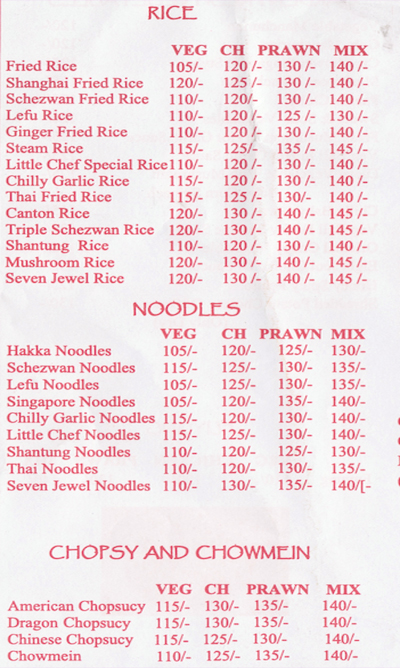 RICE

| | VEG | CH | PRAWN | MIX |
|---|---|---|---|---|
| Fried Rice | 105/- | 120 /- | 130 /- | 140 /- |
| Shanghai Fried Rice | 120/- | 125 /- | 130 /- | 140 /- |
| Schezwan Fried Rice | 110/- | 120/- | 130 /- | 140 /- |
| Lefu Rice | 110/- | 120 /- | 125 /- | 130 /- |
| Ginger Fried Rice | 110/- | 120 /- | 130 /- | 140 /- |
| Steam Rice | 115/- | 125/- | 135 /- | 145 /- |
| Little Chef Special Rice | 110/- | 120 /- | 130 /- | 140 /- |
| Chilly Garlic Rice | 115/- | 120 /- | 130 /- | 140 /- |
| Thai Fried Rice | 115/- | 125 /- | 130/- | 140 /- |
| Canton Rice | 120/- | 130 /- | 140 /- | 145 /- |
| Triple Schezwan Rice | 120/- | 130 /- | 140 /- | 145 /- |
| Shantung Rice | 110/- | 120 /- | 130 /- | 140 /- |
| Mushroom Rice | 120/- | 130 /- | 140 /- | 145 /- |
| Seven Jewel Rice | 120/- | 130 /- | 140 /- | 145 /- |

NOODLES

| | VEG | CH | PRAWN | MIX |
|---|---|---|---|---|
| Hakka Noodles | 105/- | 120/- | 125/- | 130/- |
| Schezwan Noodles | 115/- | 125/- | 130/- | 135/- |
| Lefu Noodles | 105/- | 125/- | 130/- | 135/- |
| Singapore Noodles | 105/- | 120/- | 135/- | 140/- |
| Chilly Garlic Noodles | 115/- | 120/- | 130/- | 140/- |
| Little Chef Noodles | 115/- | 125/- | 130/- | 140/- |
| Shantung Noodles | 110/- | 120/- | 125/- | 130/- |
| Thai Noodles | 110/- | 120/- | 130/- | 135/- |
| Seven Jewel Noodles | 110/- | 130/- | 135/- | 140/[- |

CHOPSY AND CHOWMEIN

| | VEG | CH | PRAWN | MIX |
|---|---|---|---|---|
| American Chopsucy | 115/- | 130/- | 135/- | 140/- |
| Dragon Chopsucy | 115/- | 130/- | 135/- | 140/- |
| Chinese Chopsucy | 115/- | 125/- | 130/- | 140/- |
| Chowmein | 110/- | 125/- | 135/- | 140/- |